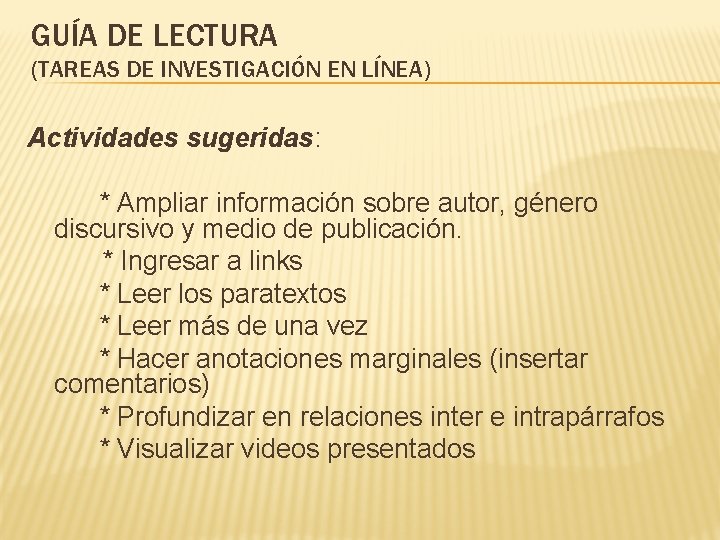 GUÍA DE LECTURA
(TAREAS DE INVESTIGACIÓN EN LÍNEA)

Actividades sugeridas:

* Ampliar información sobre autor, género discursivo y medio de publicación.
* Ingresar a links
* Leer los paratextos
* Leer más de una vez
* Hacer anotaciones marginales (insertar comentarios)
* Profundizar en relaciones inter e intrapárrafos
* Visualizar videos presentados